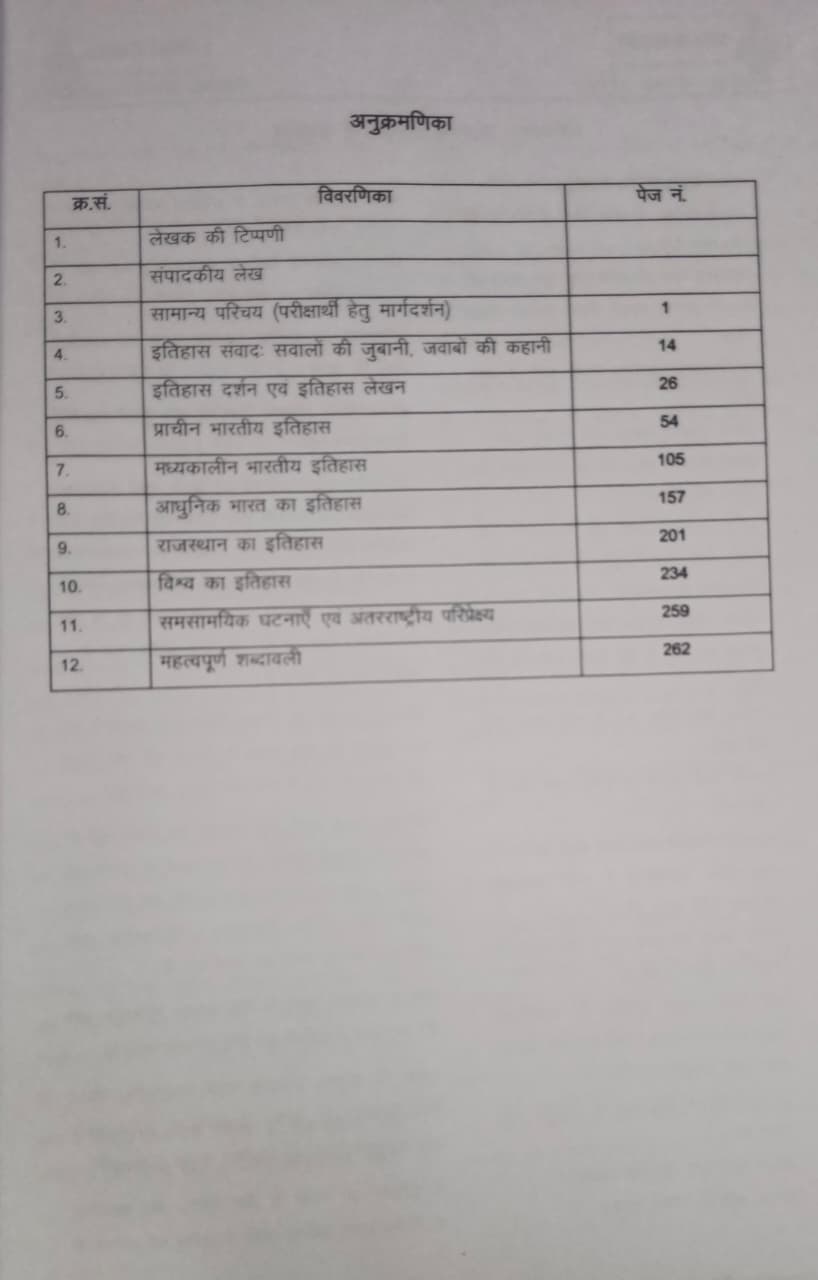 अनुक्रमणिका

| क्र.सं. | विवरणिका | पेज नं. |
|---|---|---|
| 1. | लेखक की टिप्पणी | |
| 2. | संपादकीय लेख | |
| 3. | सामान्य परिचय (परीक्षार्थी हेतु मार्गदर्शन) | 1 |
| 4. | इतिहास संवादः सवालों की जुबानी, जवाबों की कहानी | 14 |
| 5. | इतिहास दर्शन एवं इतिहास लेखन | 26 |
| 6. | प्राचीन भारतीय इतिहास | 54 |
| 7. | मध्यकालीन भारतीय इतिहास | 105 |
| 8. | आधुनिक भारत का इतिहास | 157 |
| 9. | राजस्थान का इतिहास | 201 |
| 10. | विश्व का इतिहास | 234 |
| 11. | समसामयिक घटनाएँ एवं अंतरराष्ट्रीय परिप्रेक्ष्य | 259 |
| 12. | महत्वपूर्ण शब्दावली | 262 |